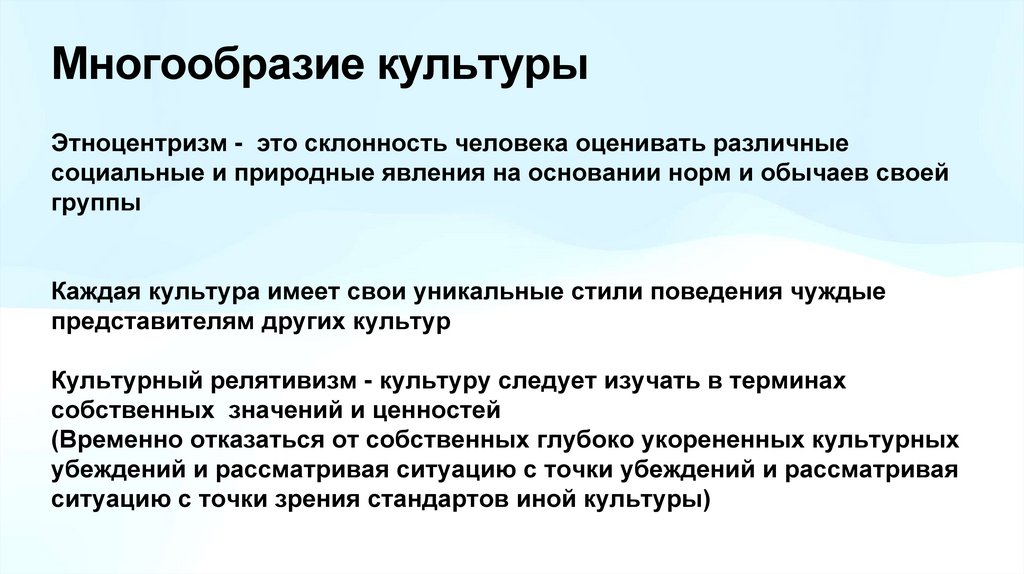 Многообразие культуры

Этноцентризм - это склонность человека оценивать различные социальные и природные явления на основании норм и обычаев своей группы

Каждая культура имеет свои уникальные стили поведения чуждые представителям других культур

Культурный релятивизм - культуру следует изучать в терминах собственных значений и ценностей
(Временно отказаться от собственных глубоко укорененных культурных убеждений и рассматривая ситуацию с точки убеждений и рассматривая ситуацию с точки зрения стандартов иной культуры)